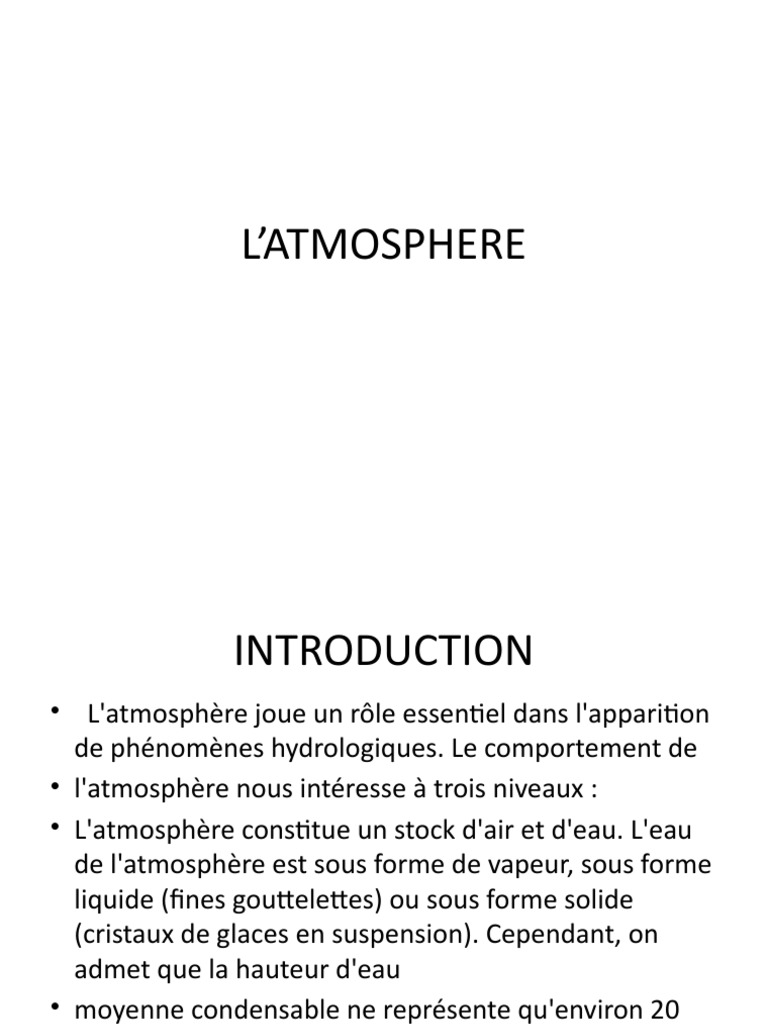 L'ATMOSPHERE

INTRODUCTION

• L'atmosphère joue un rôle essentiel dans l'apparition de phénomènes hydrologiques. Le comportement de
• l'atmosphère nous intéresse à trois niveaux :
• L'atmosphère constitue un stock d'air et d'eau. L'eau de l'atmosphère est sous forme de vapeur, sous forme liquide (fines gouttelettes) ou sous forme solide (cristaux de glaces en suspension). Cependant, on admet que la hauteur d'eau
• moyenne condensable ne représente qu'environ 20